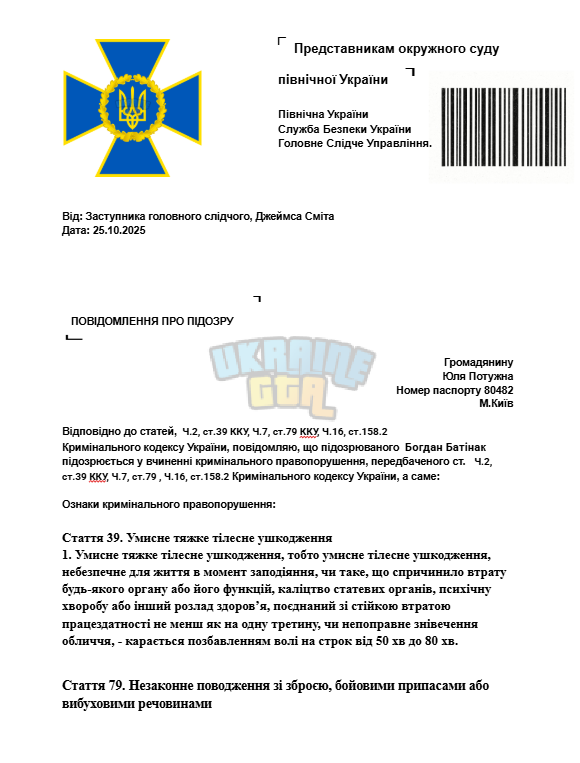 Представникам окружного суду

північної України

Північна України
Служба Безпеки України
Головне Слідче Управління.

Від: Заступника головного слідчого, Джеймса Сміта
Дата: 25.10.2025

ПОВІДОМЛЕННЯ ПРО ПІДОЗРУ

UKRAINE GTA

Громадянину
Юля Потужна
Номер паспорту 80482
М.Київ

Відповідно до статей, Ч.2, ст.39 ККУ, Ч.7, ст.79 ККУ, Ч.16, ст.158.2 Кримінального кодексу України, повідомляю, що підозрюваного Богдан Батінак підозрюється у вчиненні кримінального правопорушення, передбаченого ст. Ч.2, ст.39 ККУ, Ч.7, ст.79 , Ч.16, ст.158.2 Кримінального кодексу України, а саме:

Ознаки кримінального правопорушення:

Стаття 39. Умисне тяжке тілесне ушкодження
1. Умисне тяжке тілесне ушкодження, тобто умисне тілесне ушкодження, небезпечне для життя в момент заподіяння, чи таке, що спричинило втрату будь-якого органу або його функцій, каліцтво статевих органів, психічну хворобу або інший розлад здоров'я, поєднаний зі стійкою втратою працездатності не менш як на одну третину, чи непоправне знівечення обличчя, - карається позбавленням волі на строк від 50 хв до 80 хв.

Стаття 79. Незаконне поводження зі зброєю, бойовими припасами або вибуховими речовинами